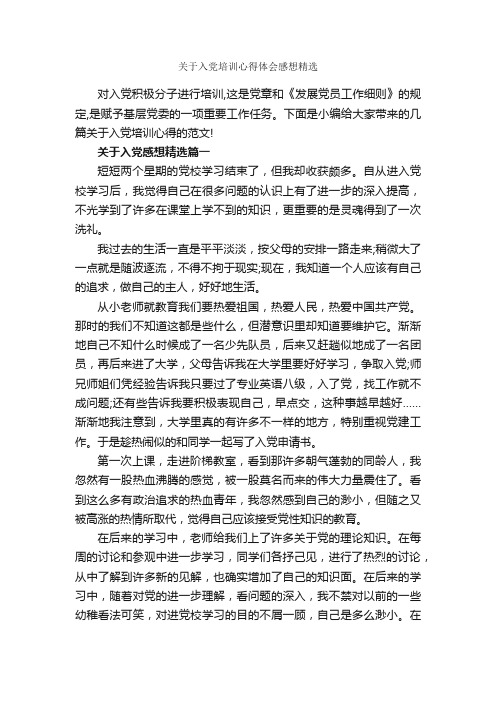 关于入党培训心得体会感想精选

对入党积极分子进行培训,这是党章和《发展党员工作细则》的规定,是赋予基层党委的一项重要工作任务。下面是小编给大家带来的几篇关于入党培训心得的范文!

关于入党感想精选篇一

短短两个星期的党校学习结束了，但我却收获颇多。自从进入党校学习后，我觉得自己在很多问题的认识上有了进一步的深入提高，不光学到了许多在课堂上学不到的知识，更重要的是灵魂得到了一次洗礼。

我过去的生活一直是平平淡淡，按父母的安排一路走来;稍微大了一点就是随波逐流，不得不拘于现实;现在，我知道一个人应该有自己的追求，做自己的主人，好好地生活。

从小老师就教育我们要热爱祖国，热爱人民，热爱中国共产党。那时的我们不知道这都是些什么，但潜意识里却知道要维护它。渐渐地自己不知什么时候成了一名少先队员，后来又赶趟似地成了一名团员，再后来进了大学，父母告诉我在大学里要好好学习，争取入党;师兄师姐们凭经验告诉我只要过了专业英语八级，入了党，找工作就不成问题;还有些告诉我要积极表现自己，早点交，这种事越早越好……渐渐地我注意到，大学里真的有许多不一样的地方，特别重视党建工作。于是趁热闹似的和同学一起写了入党申请书。

第一次上课，走进阶梯教室，看到那许多朝气蓬勃的同龄人，我忽然有一股热血沸腾的感觉，被一股莫名而来的伟大力量震住了。看到这么多有政治追求的热血青年，我忽然感到自己的渺小，但随之又被高涨的热情所取代，觉得自己应该接受党性知识的教育。

在后来的学习中，老师给我们上了许多关于党的理论知识。在每周的讨论和参观中进一步学习，同学们各抒己见，进行了热烈的讨论，从中了解到许多新的见解，也确实增加了自己的知识面。在后来的学习中，随着对党的进一步理解，看问题的深入，我不禁对以前的一些幼稚看法可笑，对进党校学习的目的不屑一顾，自己是多么渺小。在